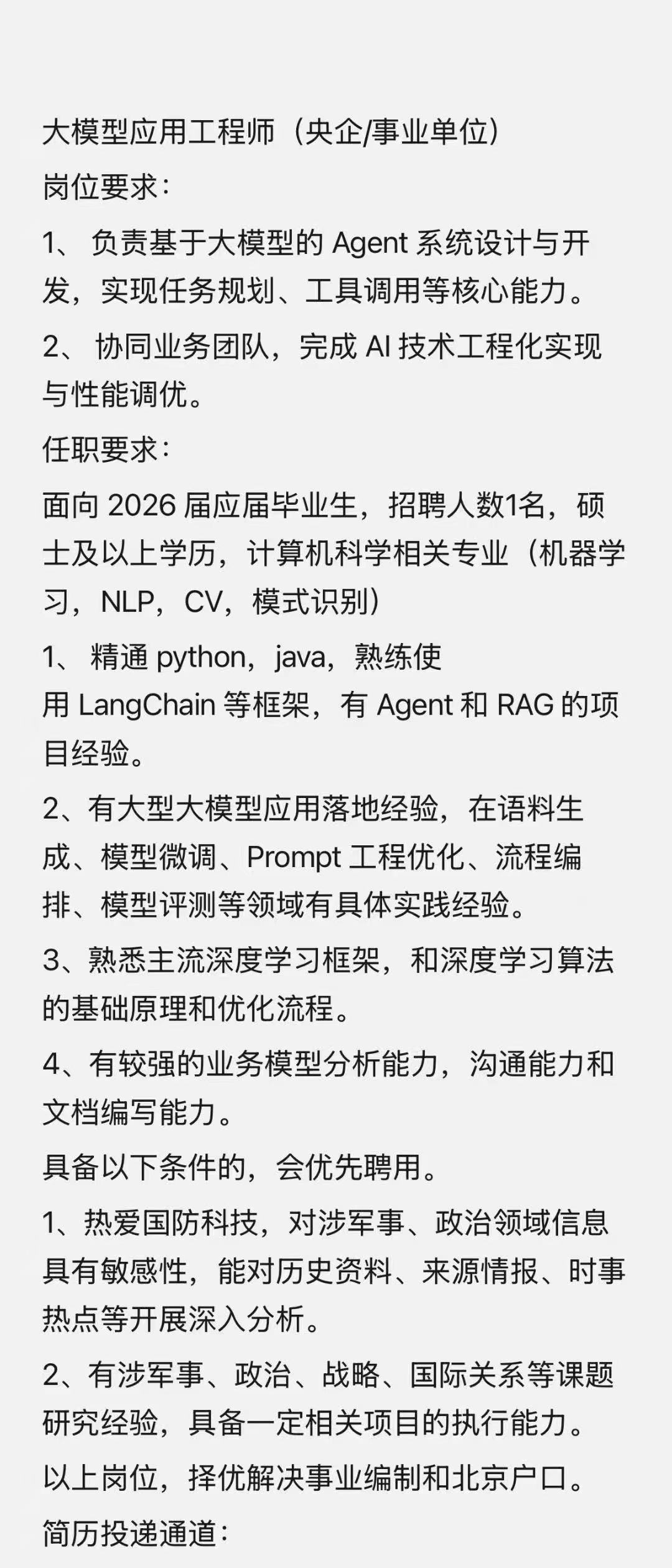 大模型应用工程师（央企/事业单位）

岗位要求：

1、 负责基于大模型的 Agent 系统设计与开发，实现任务规划、工具调用等核心能力。

2、 协同业务团队，完成 AI 技术工程化实现与性能调优。

任职要求：

面向 2026 届应届毕业生，招聘人数1名，硕士及以上学历，计算机科学相关专业（机器学习，NLP，CV，模式识别）

1、 精通 python，java，熟练使用 LangChain 等框架，有 Agent 和 RAG 的项目经验。

2、有大型大模型应用落地经验，在语料生成、模型微调、Prompt 工程优化、流程编排、模型评测等领域有具体实践经验。

3、熟悉主流深度学习框架，和深度学习算法的基础原理和优化流程。

4、有较强的业务模型分析能力，沟通能力和文档编写能力。

具备以下条件的，会优先聘用。

1、热爱国防科技，对涉军事、政治领域信息具有敏感性，能对历史资料、来源情报、时事热点等开展深入分析。

2、有涉军事、政治、战略、国际关系等课题研究经验，具备一定相关项目的执行能力。

以上岗位，择优解决事业编制和北京户口。

简历投递通道：